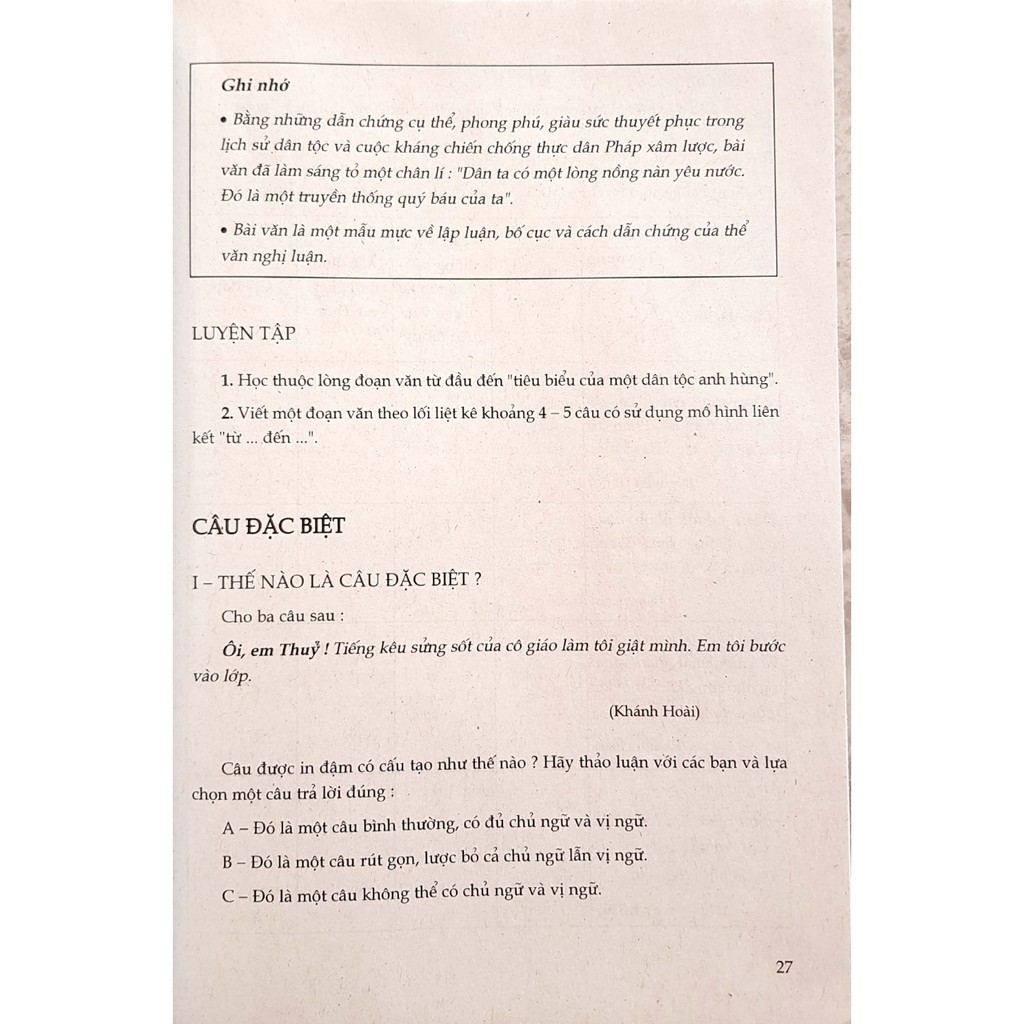 Ghi nhớ

• Bằng những dẫn chứng cụ thể, phong phú, giàu sức thuyết phục trong lịch sử dân tộc và cuộc kháng chiến chống thực dân Pháp xâm lược, bài văn đã làm sáng tỏ một chân lí : "Dân ta có một lòng nồng nàn yêu nước. Đó là một truyền thống quý báu của ta".

• Bài văn là một mẫu mực về lập luận, bố cục và cách dẫn chứng của thể văn nghị luận.

LUYỆN TẬP

1. Học thuộc lòng đoạn văn từ đầu đến "tiêu biểu của một dân tộc anh hùng".

2. Viết một đoạn văn theo lối liệt kê khoảng 4 – 5 câu có sử dụng mô hình liên kết "từ ... đến ...".

CÂU ĐẶC BIỆT

I – THẾ NÀO LÀ CÂU ĐẶC BIỆT ?

Cho ba câu sau :

Ôi, em Thuỷ ! Tiếng kêu sửng sốt của cô giáo làm tôi giật mình. Em tôi bước vào lớp.

(Khánh Hoài)

Câu được in đậm có cấu tạo như thế nào ? Hãy thảo luận với các bạn và lựa chọn một câu trả lời đúng :

A – Đó là một câu bình thường, có đủ chủ ngữ và vị ngữ.

B – Đó là một câu rút gọn, lược bỏ cả chủ ngữ lẫn vị ngữ.

C – Đó là một câu không thể có chủ ngữ và vị ngữ.

27